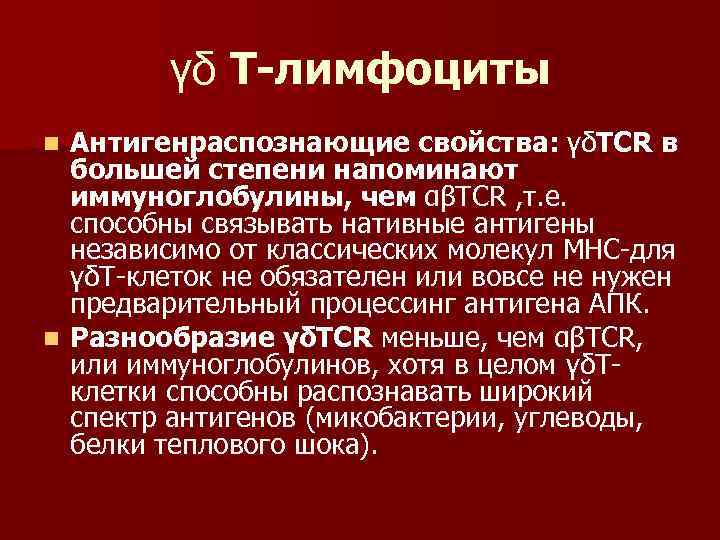 γδ Т-лимфоциты

Антигенраспознающие свойства: γδTCR в большей степени напоминают иммуноглобулины, чем αβTCR ,т.е. способны связывать нативные антигены независимо от классических молекул МНС-для γδТ-клеток не обязателен или вовсе не нужен предварительный процессинг антигена АПК.

Разнообразие γδTCR меньше, чем αβTCR, или иммуноглобулинов, хотя в целом γδТ-клетки способны распознавать широкий спектр антигенов (микобактерии, углеводы, белки теплового шока).